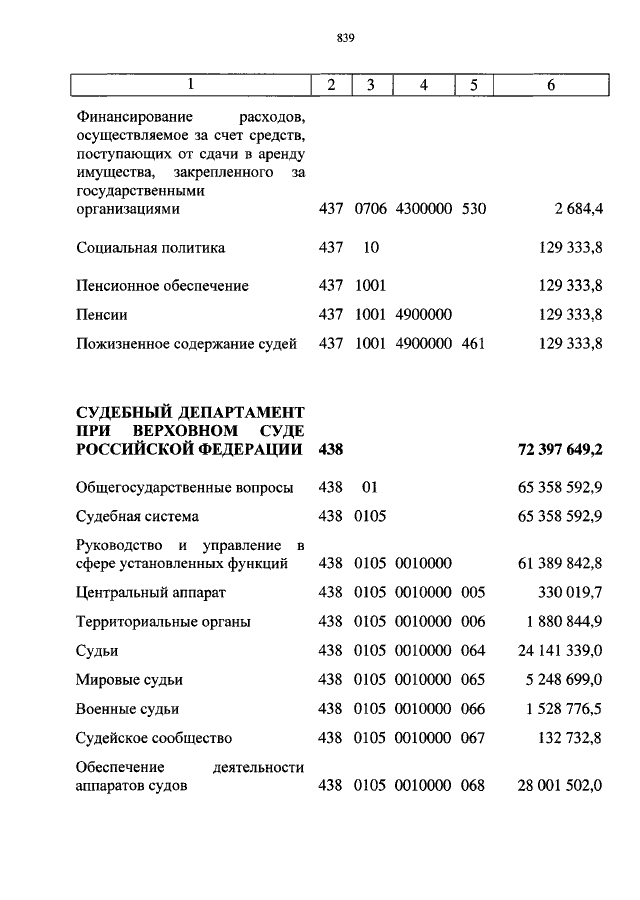 839

| 1 | 2 | 3 | 4 | 5 | 6 |
|---|---|---|---|---|---|
| Финансирование расходов, осуществляемое за счет средств, поступающих от сдачи в аренду имущества, закрепленного за государственными организациями | 437 | 0706 | 4300000 | 530 | 2 684,4 |
| Социальная политика | 437 | 10 | | | 129 333,8 |
| Пенсионное обеспечение | 437 | 1001 | | | 129 333,8 |
| Пенсии | 437 | 1001 | 4900000 | | 129 333,8 |
| Пожизненное содержание судей | 437 | 1001 | 4900000 | 461 | 129 333,8 |
| **СУДЕБНЫЙ ДЕПАРТАМЕНТ ПРИ ВЕРХОВНОМ СУДЕ РОССИЙСКОЙ ФЕДЕРАЦИИ** | **438** | | | | **72 397 649,2** |
| Общегосударственные вопросы | 438 | 01 | | | 65 358 592,9 |
| Судебная система | 438 | 0105 | | | 65 358 592,9 |
| Руководство и управление в сфере установленных функций | 438 | 0105 | 0010000 | | 61 389 842,8 |
| Центральный аппарат | 438 | 0105 | 0010000 | 005 | 330 019,7 |
| Территориальные органы | 438 | 0105 | 0010000 | 006 | 1 880 844,9 |
| Судьи | 438 | 0105 | 0010000 | 064 | 24 141 339,0 |
| Мировые судьи | 438 | 0105 | 0010000 | 065 | 5 248 699,0 |
| Военные судьи | 438 | 0105 | 0010000 | 066 | 1 528 776,5 |
| Судейское сообщество | 438 | 0105 | 0010000 | 067 | 132 732,8 |
| Обеспечение деятельности аппаратов судов | 438 | 0105 | 0010000 | 068 | 28 001 502,0 |